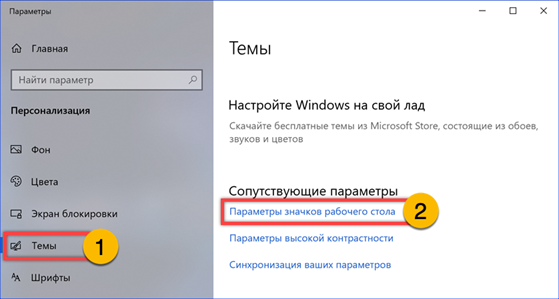 Параметры

Главная

Найти параметр

Персонализация

Фон

Цвета

Экран блокировки

Темы

1

Шрифты

Темы

Настройте Windows на свой лад

Скачайте бесплатные темы из Microsoft Store, состоящие из обоев, звуков и цветов

Сопутствующие параметры

Параметры значков рабочего стола

2

Параметры высокой контрастности

Синхронизация ваших параметров